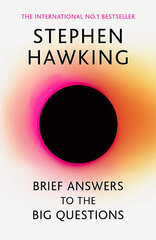 THE INTERNATIONAL NO.1 BESTSELLER

STEPHEN HAWKING

BRIEF ANSWERS TO THE BIG QUESTIONS